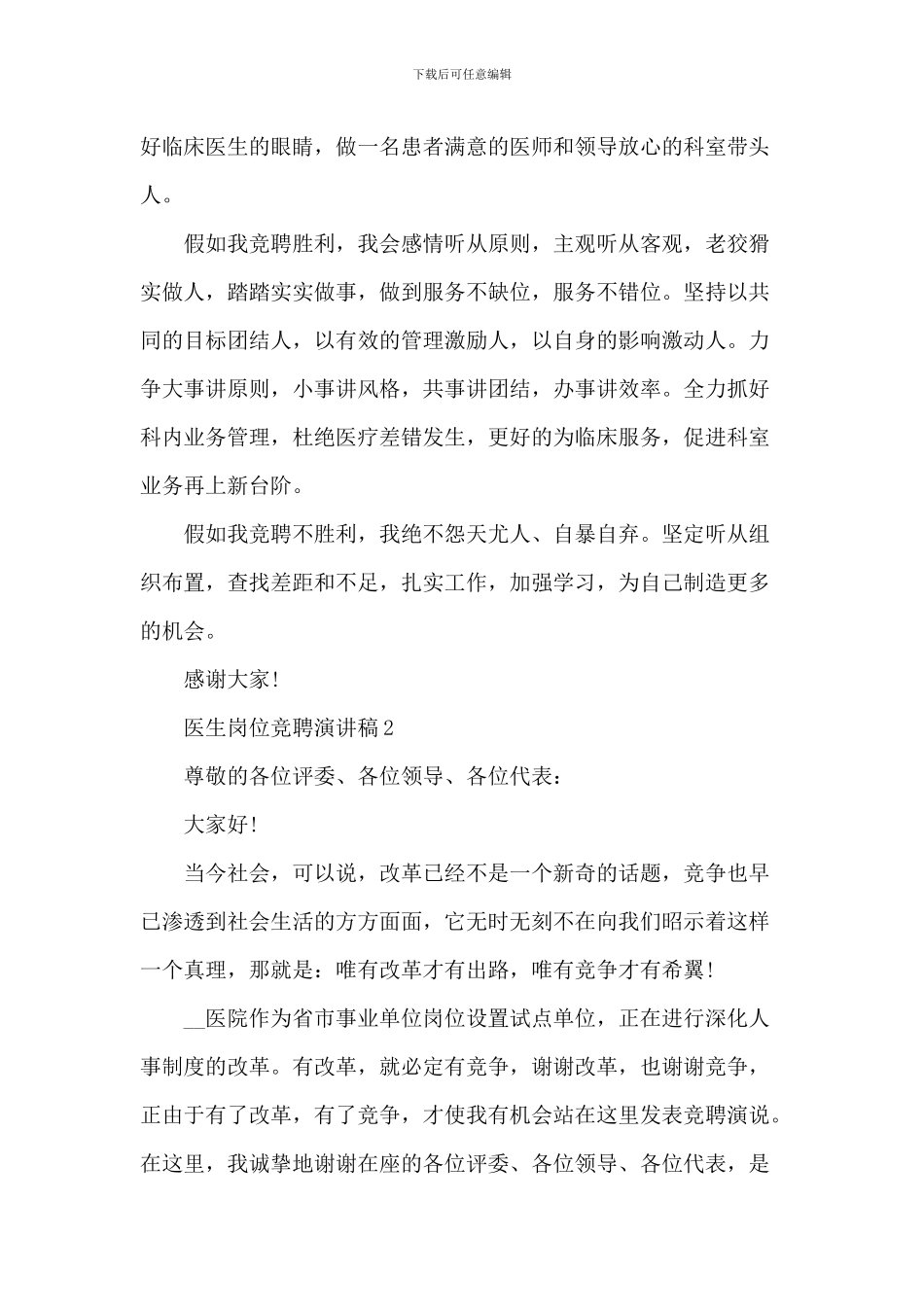 下载后可任意编辑

好临床医生的眼睛，做一名患者满意的医师和领导放心的科室带头人。

假如我竞聘胜利，我会感情听从原则，主观听从客观，老狡猾实做人，踏踏实实做事，做到服务不缺位，服务不错位。坚持以共同的目标团结人，以有效的管理激励人，以自身的影响激动人。力争大事讲原则，小事讲风格，共事讲团结，办事讲效率。全力抓好科内业务管理，杜绝医疗差错发生，更好的为临床服务，促进科室业务再上新台阶。

假如我竞聘不胜利，我绝不怨天尤人、自暴自弃。坚定听从组织布置，查找差距和不足，扎实工作，加强学习，为自己制造更多的机会。

感谢大家!

医生岗位竞聘演讲稿2

尊敬的各位评委、各位领导、各位代表：

大家好!

当今社会，可以说，改革已经不是一个新奇的话题，竞争也早已渗透到社会生活的方方面面，它无时无刻不在向我们昭示着这样一个真理，那就是：唯有改革才有出路，唯有竞争才有希翼!

__医院作为省市事业单位岗位设置试点单位，正在进行深化人事制度的改革。有改革，就必定有竞争，谢谢改革，也谢谢竞争，正由于有了改革，有了竞争，才使我有机会站在这里发表竞聘演说。在这里，我诚挚地谢谢在座的各位评委、各位领导、各位代表，是